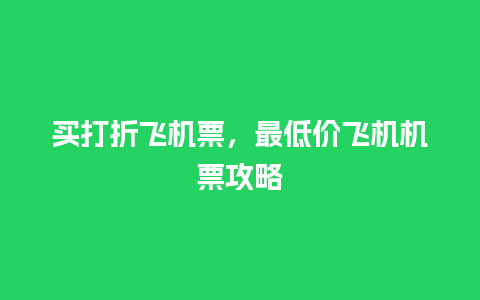 买打折飞机票，最低价飞机机票攻略